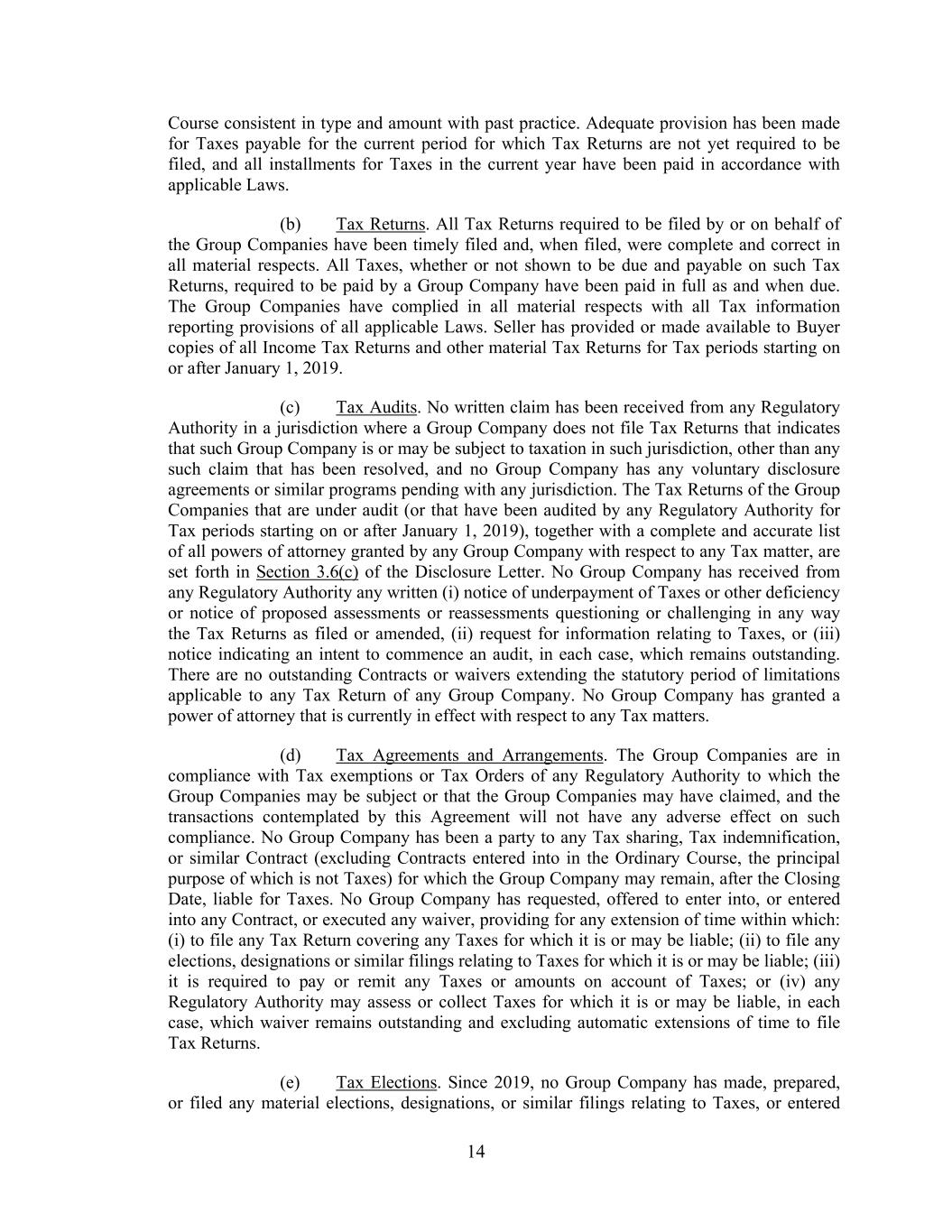 Course consistent in type and amount with past practice. Adequate provision has been made for Taxes payable for the current period for which Tax Returns are not yet required to be filed, and all installments for Taxes in the current year have been paid in accordance with applicable Laws.

(b) Tax Returns. All Tax Returns required to be filed by or on behalf of the Group Companies have been timely filed and, when filed, were complete and correct in all material respects. All Taxes, whether or not shown to be due and payable on such Tax Returns, required to be paid by a Group Company have been paid in full as and when due. The Group Companies have complied in all material respects with all Tax information reporting provisions of all applicable Laws. Seller has provided or made available to Buyer copies of all Income Tax Returns and other material Tax Returns for Tax periods starting on or after January 1, 2019.

(c) Tax Audits. No written claim has been received from any Regulatory Authority in a jurisdiction where a Group Company does not file Tax Returns that indicates that such Group Company is or may be subject to taxation in such jurisdiction, other than any such claim that has been resolved, and no Group Company has any voluntary disclosure agreements or similar programs pending with any jurisdiction. The Tax Returns of the Group Companies that are under audit (or that have been audited by any Regulatory Authority for Tax periods starting on or after January 1, 2019), together with a complete and accurate list of all powers of attorney granted by any Group Company with respect to any Tax matter, are set forth in Section 3.6(c) of the Disclosure Letter. No Group Company has received from any Regulatory Authority any written (i) notice of underpayment of Taxes or other deficiency or notice of proposed assessments or reassessments questioning or challenging in any way the Tax Returns as filed or amended, (ii) request for information relating to Taxes, or (iii) notice indicating an intent to commence an audit, in each case, which remains outstanding. There are no outstanding Contracts or waivers extending the statutory period of limitations applicable to any Tax Return of any Group Company. No Group Company has granted a power of attorney that is currently in effect with respect to any Tax matters.

(d) Tax Agreements and Arrangements. The Group Companies are in compliance with Tax exemptions or Tax Orders of any Regulatory Authority to which the Group Companies may be subject or that the Group Companies may have claimed, and the transactions contemplated by this Agreement will not have any adverse effect on such compliance. No Group Company has been a party to any Tax sharing, Tax indemnification, or similar Contract (excluding Contracts entered into in the Ordinary Course, the principal purpose of which is not Taxes) for which the Group Company may remain, after the Closing Date, liable for Taxes. No Group Company has requested, offered to enter into, or entered into any Contract, or executed any waiver, providing for any extension of time within which: (i) to file any Tax Return covering any Taxes for which it is or may be liable; (ii) to file any elections, designations or similar filings relating to Taxes for which it is or may be liable; (iii) it is required to pay or remit any Taxes or amounts on account of Taxes; or (iv) any Regulatory Authority may assess or collect Taxes for which it is or may be liable, in each case, which waiver remains outstanding and excluding automatic extensions of time to file Tax Returns.

(e) Tax Elections. Since 2019, no Group Company has made, prepared, or filed any material elections, designations, or similar filings relating to Taxes, or entered

14